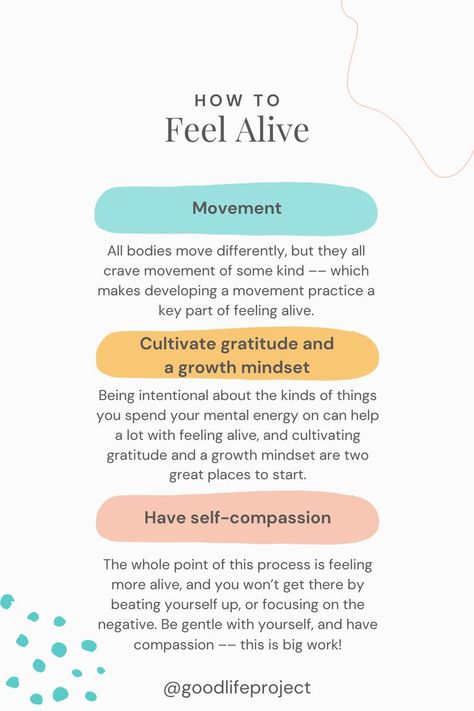 HOW TO
Feel Alive

Movement

All bodies move differently, but they all crave movement of some kind –– which makes developing a movement practice a key part of feeling alive.

Cultivate gratitude and a growth mindset

Being intentional about the kinds of things you spend your mental energy on can help a lot with feeling alive, and cultivating gratitude and a growth mindset are two great places to start.

Have self-compassion

The whole point of this process is feeling more alive, and you won't get there by beating yourself up, or focusing on the negative. Be gentle with yourself, and have compassion –– this is big work!

@goodlifeproject